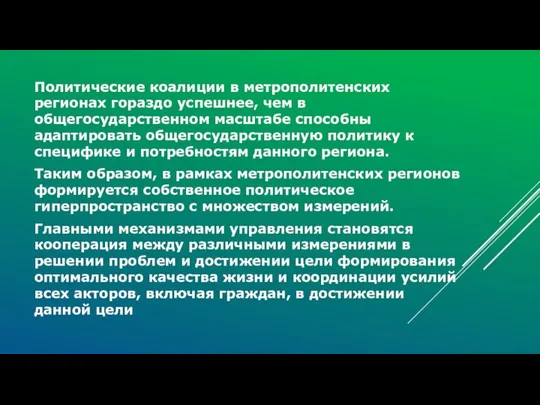 Политические коалиции в метрополитенских регионах гораздо успешнее, чем в общегосударственном масштабе способны адаптировать общегосударственную политику к специфике и потребностям данного региона.

Таким образом, в рамках метрополитенских регионов формируется собственное политическое гиперпространство с множеством измерений.

Главными механизмами управления становятся кооперация между различными измерениями в решении проблем и достижении цели формирования оптимального качества жизни и координации усилий всех акторов, включая граждан, в достижении данной цели